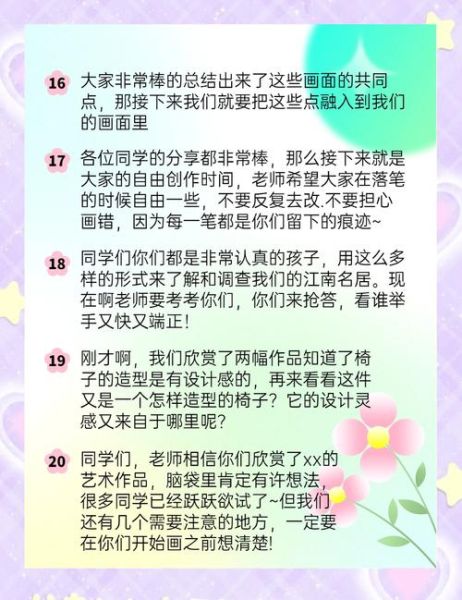 16 大家非常棒的总结出来了这些画面的共同点，那接下来我们就要把这些点融入到我们的画面里

17 各位同学的分享都非常棒，那么接下来就是大家的自由创作时间，老师希望大家在落笔的时候自由一些，不要反复去改.不要担心画错，因为每一笔都是你们留下的痕迹~

18 同学们你们都是非常认真的孩子，用这么多样的形式来了解和调查我们的江南名居。现在啊老师要考考你们，你们来抢答，看谁举手又快又端正！

19 刚才啊，我们欣赏了两幅作品知道了椅子的造型是有设计感的，再来看看这件又是一个怎样造型的椅子？它的设计灵感又来自于哪里呢？

20 同学们，老师相信你们欣赏了xx的艺术作品，脑袋里肯定有许想法，很多同学已经跃跃欲试了~但我们还有几个需要注意的地方，一定要在你们开始画之前想清楚!